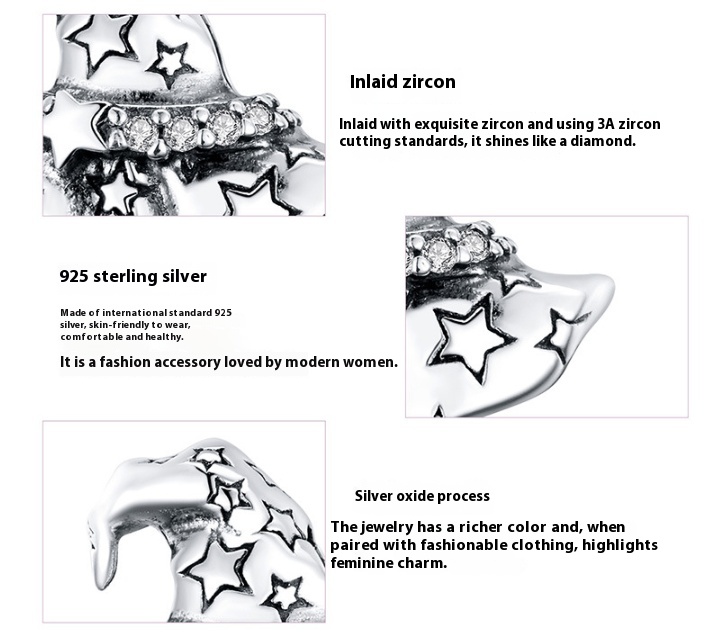 Inlaid zircon

Inlaid with exquisite zircon and using 3A zircon cutting standards, it shines like a diamond.

925 sterling silver

Made of international standard 925 silver, skin-friendly to wear, comfortable and healthy.

It is a fashion accessory loved by modern women.

Silver oxide process

The jewelry has a richer color and, when paired with fashionable clothing, highlights feminine charm.